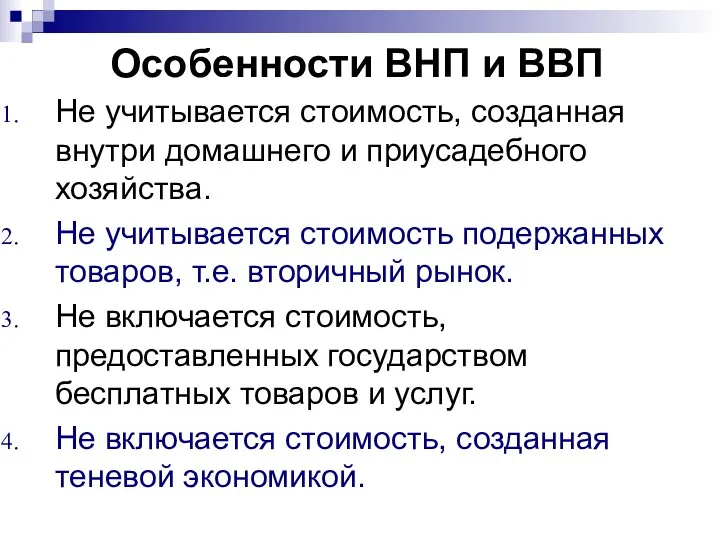 Особенности ВНП и ВВП

1. Не учитывается стоимость, созданная внутри домашнего и приусадебного хозяйства.

2. Не учитывается стоимость подержанных товаров, т.е. вторичный рынок.

3. Не включается стоимость, предоставленных государством бесплатных товаров и услуг.

4. Не включается стоимость, созданная теневой экономикой.